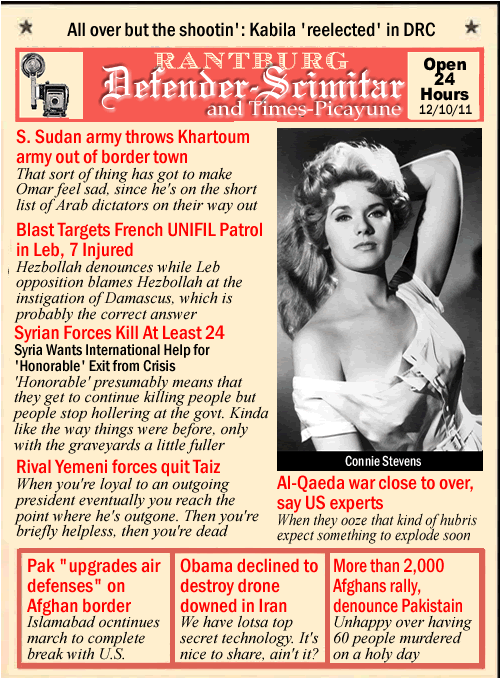 All over but the shootin': Kabila 'reelected' in DRC

RANTBURG
Defender-Scimitar
and Times-Picayune

Open 24 Hours
12/10/11

S. Sudan army throws Khartoum army out of border town
That sort of thing has got to make Omar feel sad, since he's on the short list of Arab dictators on their way out

Blast Targets French UNIFIL Patrol in Leb, 7 Injured
Hezbollah denounces while Leb opposition blames Hezbollah at the instigation of Damascus, which is probably the correct answer

Syrian Forces Kill At Least 24
Syria Wants International Help for 'Honorable' Exit from Crisis
'Honorable' presumably means that they get to continue killing people but people stop hollering at the govt. Kinda like the way things were before, only with the graveyards a little fuller

Rival Yemeni forces quit Taiz
When you're loyal to an outgoing president eventually you reach the point where he's outgone. Then you're briefly helpless, then you're dead

Connie Stevens

Al-Qaeda war close to over, say US experts
When they ooze that kind of hubris expect something to explode soon

Pak "upgrades air defenses" on Afghan border
Islamabad ocntinues march to complete break with U.S.

Obama declined to destroy drone downed in Iran
We have lotsa top secret technology. It's nice to share, ain't it?

More than 2,000 Afghans rally, denounce Pakistain
Unhappy over having 60 people murdered on a holy day